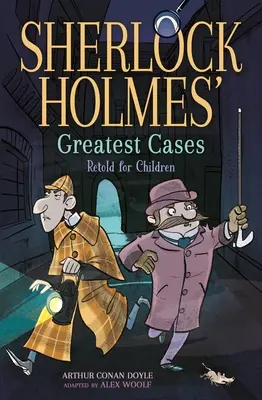 SHERLOCK HOLMES'
Greatest Cases
Retold for Children

ARTHUR CONAN DOYLE
ADAPTED BY ALEX WOOLF